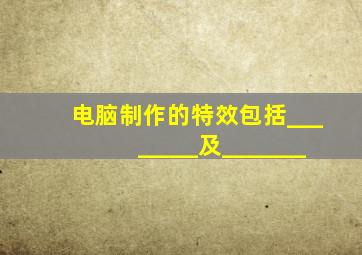 电脑制作的特效包括________及_______